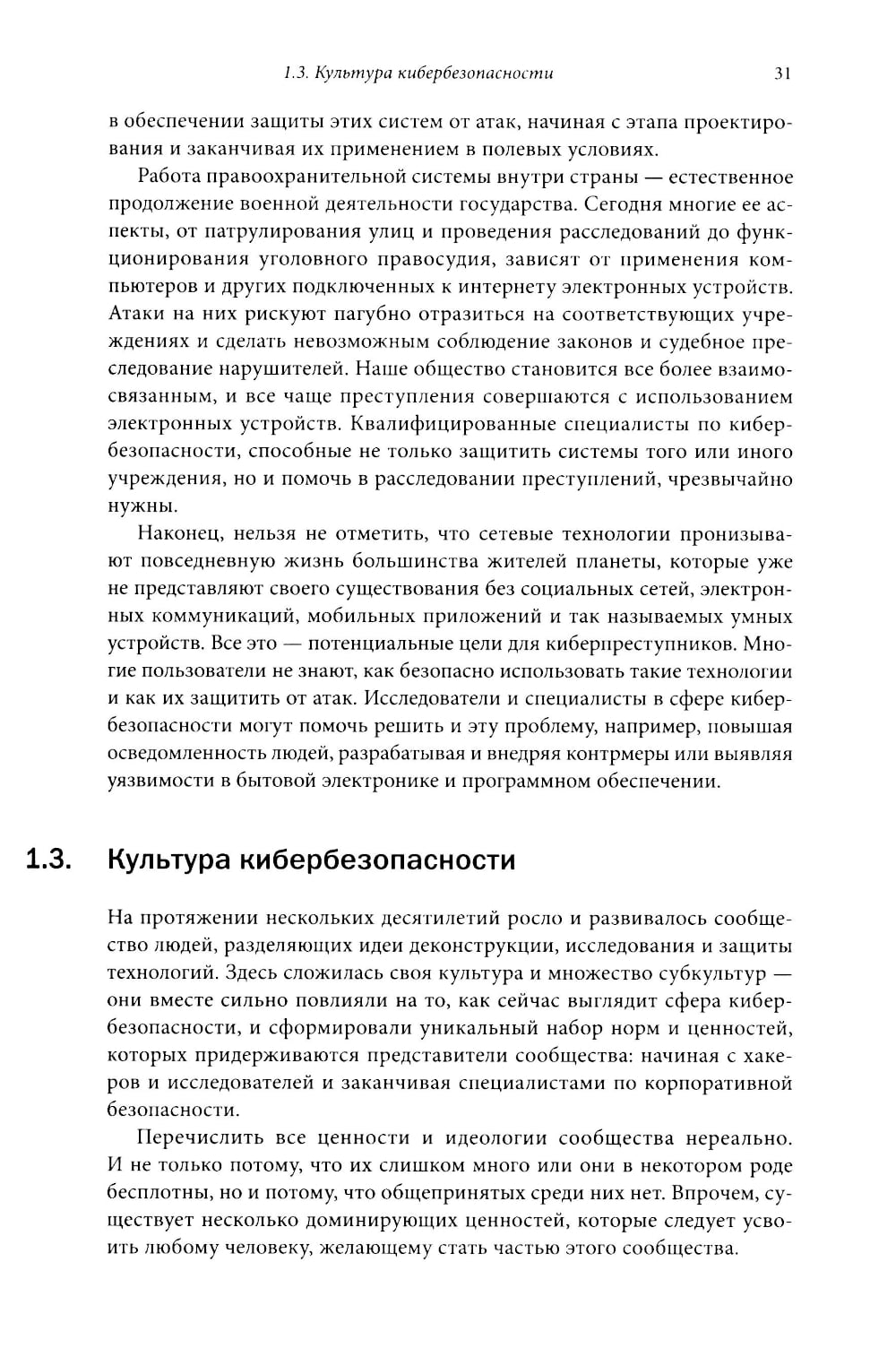 1.3. Культура кибербезопасности 31

в обеспечении защиты этих систем от атак, начиная с этапа проектирования и заканчивая их применением в полевых условиях.

Работа правоохранительной системы внутри страны — естественное продолжение военной деятельности государства. Сегодня многие ее аспекты, от патрулирования улиц и проведения расследований до функционирования уголовного правосудия, зависят от применения компьютеров и других подключенных к интернету электронных устройств. Атаки на них рискуют пагубно отразиться на соответствующих учреждениях и сделать невозможным соблюдение законов и судебное преследование нарушителей. Наше общество становится все более взаимосвязанным, и все чаще преступления совершаются с использованием электронных устройств. Квалифицированные специалисты по кибербезопасности, способные не только защитить системы того или иного учреждения, но и помочь в расследовании преступлений, чрезвычайно нужны.

Наконец, нельзя не отметить, что сетевые технологии пронизывают повседневную жизнь большинства жителей планеты, которые уже не представляют своего существования без социальных сетей, электронных коммуникаций, мобильных приложений и так называемых умных устройств. Все это — потенциальные цели для киберпреступников. Многие пользователи не знают, как безопасно использовать такие технологии и как их защитить от атак. Исследователи и специалисты в сфере кибербезопасности могут помочь решить и эту проблему, например, повышая осведомленность людей, разрабатывая и внедряя контрмеры или выявляя уязвимости в бытовой электронике и программном обеспечении.

1.3. Культура кибербезопасности

На протяжении нескольких десятилетий росло и развивалось сообщество людей, разделяющих идеи деконструкции, исследования и защиты технологий. Здесь сложилась своя культура и множество субкультур — они вместе сильно повлияли на то, как сейчас выглядит сфера кибербезопасности, и сформировали уникальный набор норм и ценностей, которых придерживаются представители сообщества: начиная с хакеров и исследователей и заканчивая специалистами по корпоративной безопасности.

Перечислить все ценности и идеологии сообщества нереально. И не только потому, что их слишком много или они в некотором роде бесплотны, но и потому, что общепринятых среди них нет. Впрочем, существует несколько доминирующих ценностей, которые следует усвоить любому человеку, желающему стать частью этого сообщества.